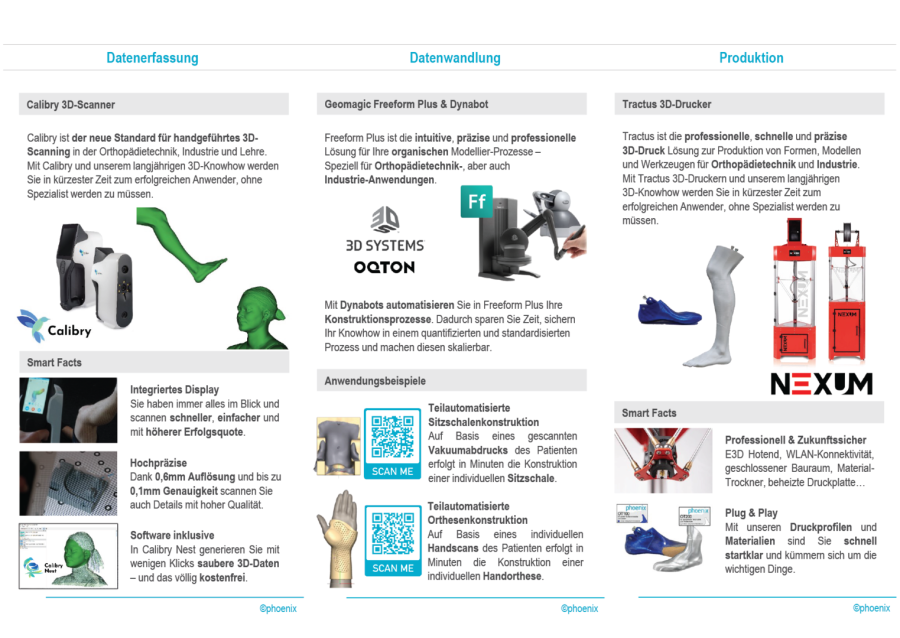 Datenerfassung

Calibry 3D-Scanner

Calibry ist der neue Standard für handgeführtes 3D-Scanning in der Orthopädietechnik, Industrie und Lehre. Mit Calibry und unserem langjährigen 3D-Knowhow werden Sie in kürzester Zeit zum erfolgreichen Anwender, ohne Spezialist werden zu müssen.

Calibry

Smart Facts

Integriertes Display
Sie haben immer alles im Blick und scannen schneller, einfacher und mit höherer Erfolgsquote.

Hochpräzise
Dank 0,6mm Auflösung und bis zu 0,1mm Genauigkeit scannen Sie auch Details mit hoher Qualität.

Calibry Nest

Software inklusive
In Calibry Nest generieren Sie mit wenigen Klicks saubere 3D-Daten – und das völlig kostenfrei.

©phoenix

Datenwandlung

Geomagic Freeform Plus & Dynabot

Freeform Plus ist die intuitive, präzise und professionelle Lösung für Ihre organischen Modellier-Prozesse – Speziell für Orthopädietechnik-, aber auch Industrie-Anwendungen.

3D SYSTEMS
OQTON
Ff

Mit Dynabots automatisieren Sie in Freeform Plus Ihre Konstruktionsprozesse. Dadurch sparen Sie Zeit, sichern Ihr Knowhow in einem quantifizierten und standardisierten Prozess und machen diesen skalierbar.

Anwendungsbeispiele

SCAN ME

Teilautomatisierte Sitzschalenkonstruktion
Auf Basis eines gescannten Vakuumabdrucks des Patienten erfolgt in Minuten die Konstruktion einer individuellen Sitzschale.

SCAN ME

Teilautomatisierte Orthesenkonstruktion
Auf Basis eines individuellen Handscans des Patienten erfolgt in Minuten die Konstruktion einer individuellen Handorthese.

©phoenix

Produktion

Tractus 3D-Drucker

Tractus ist die professionelle, schnelle und präzise 3D-Druck Lösung zur Produktion von Formen, Modellen und Werkzeugen für Orthopädietechnik und Industrie. Mit Tractus 3D-Druckern und unserem langjährigen 3D-Knowhow werden Sie in kürzester Zeit zum erfolgreichen Anwender, ohne Spezialist werden zu müssen.

NEXUM

NEXUM

Smart Facts

Professionell & Zukunftssicher
E3D Hotend, WLAN-Konnektivität, geschlossener Bauraum, Material-Trockner, beheizte Druckplatte…

phoenix
phoenix

Plug & Play
Mit unseren Druckprofilen und Materialien sind Sie schnell startklar und kümmern sich um die wichtigen Dinge.

©phoenix